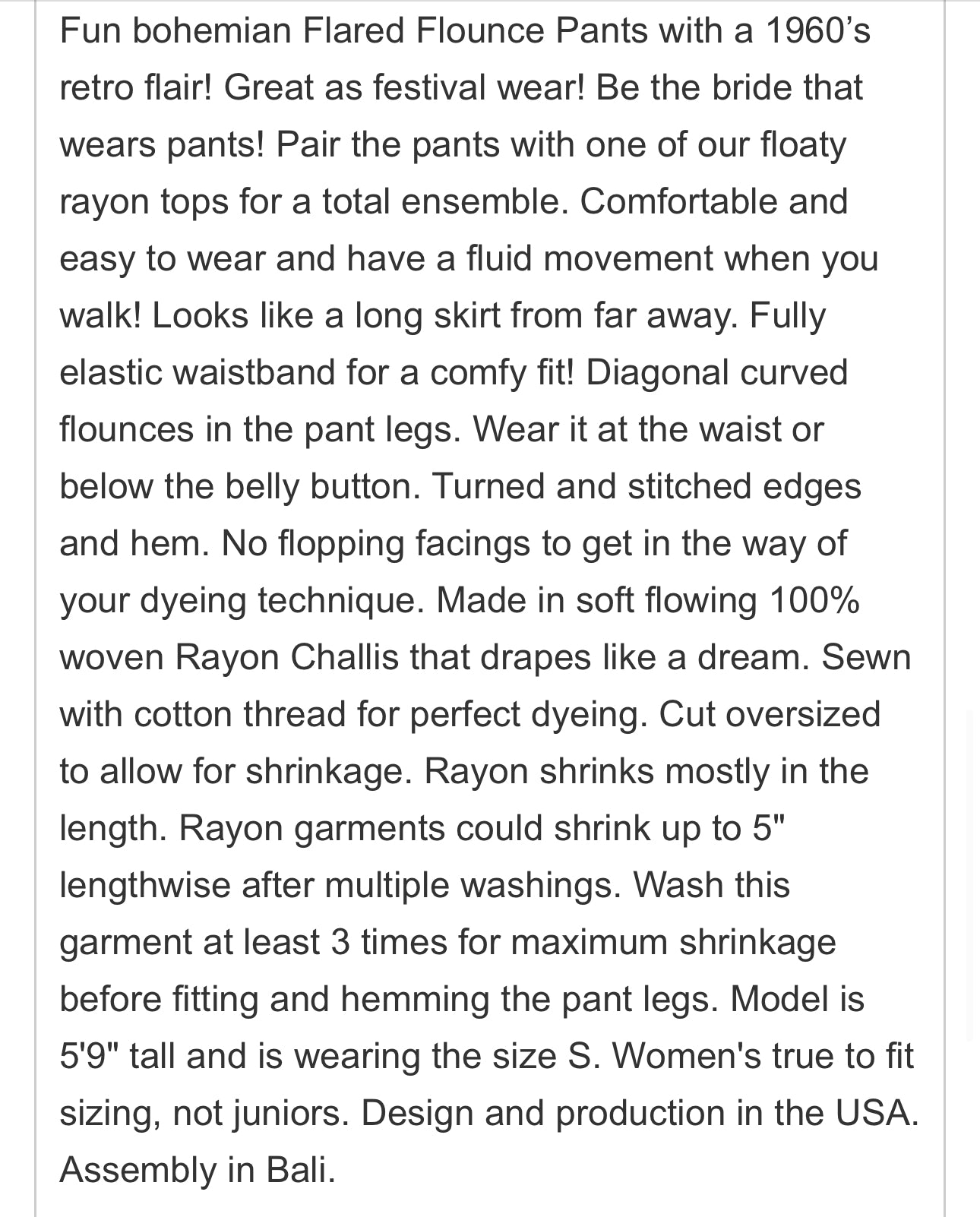 Fun bohemian Flared Flounce Pants with a 1960’s retro flair! Great as festival wear! Be the bride that wears pants! Pair the pants with one of our floaty rayon tops for a total ensemble. Comfortable and easy to wear and have a fluid movement when you walk! Looks like a long skirt from far away. Fully elastic waistband for a comfy fit! Diagonal curved flounces in the pant legs. Wear it at the waist or below the belly button. Turned and stitched edges and hem. No flopping facings to get in the way of your dyeing technique. Made in soft flowing 100% woven Rayon Challis that drapes like a dream. Sewn with cotton thread for perfect dyeing. Cut oversized to allow for shrinkage. Rayon shrinks mostly in the length. Rayon garments could shrink up to 5" lengthwise after multiple washings. Wash this garment at least 3 times for maximum shrinkage before fitting and hemming the pant legs. Model is 5'9" tall and is wearing the size S. Women's true to fit sizing, not juniors. Design and production in the USA. Assembly in Bali.